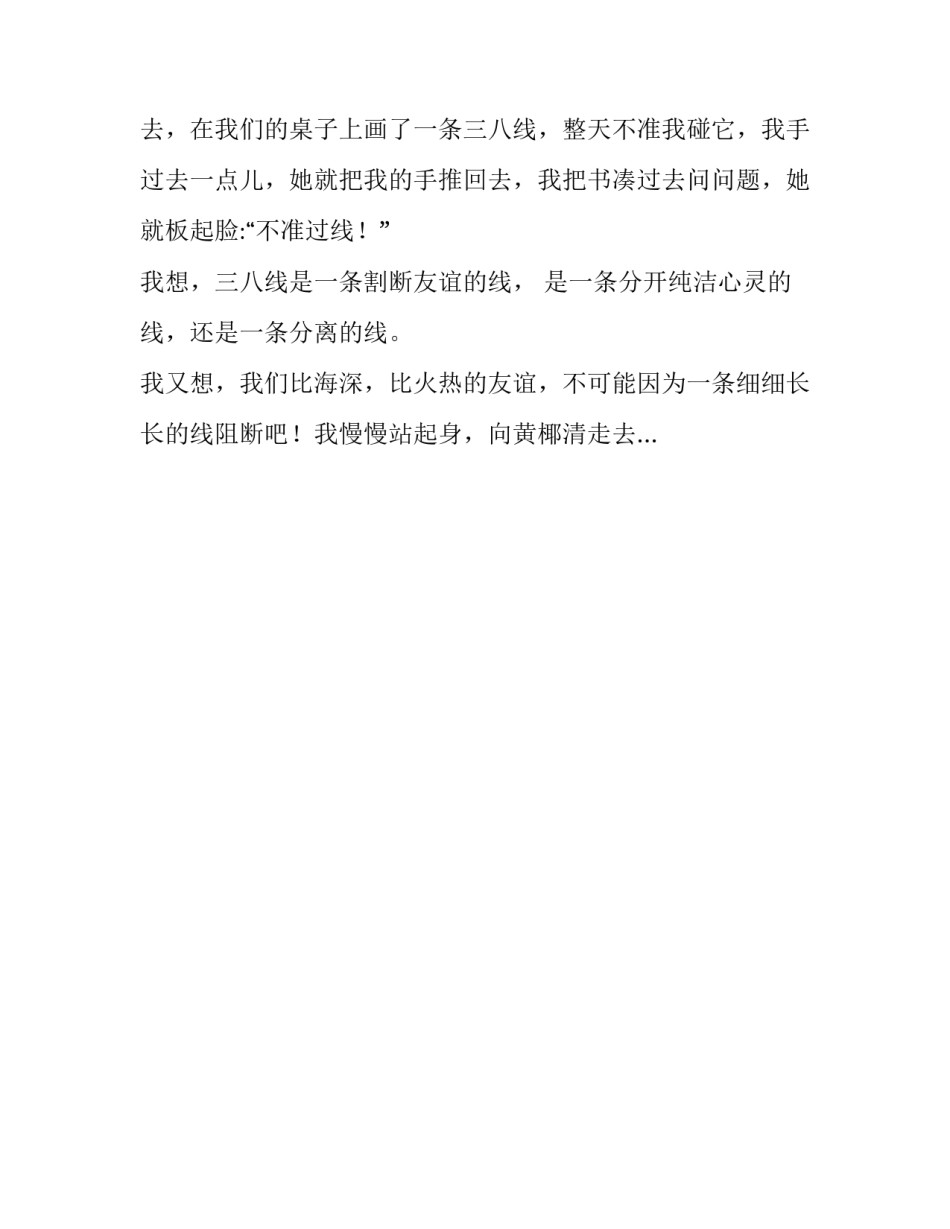 去，在我们的桌子上画了一条三八线，整天不准我碰它，我手过去一点儿，她就把我的手推回去，我把书凑过去问问题，她就板起脸:“不准过线！”

我想，三八线是一条割断友谊的线， 是一条分开纯洁心灵的线，还是一条分离的线。

我又想，我们比海深，比火热的友谊，不可能因为一条细细长长的线阻断吧！我慢慢站起身，向黄椰清走去...